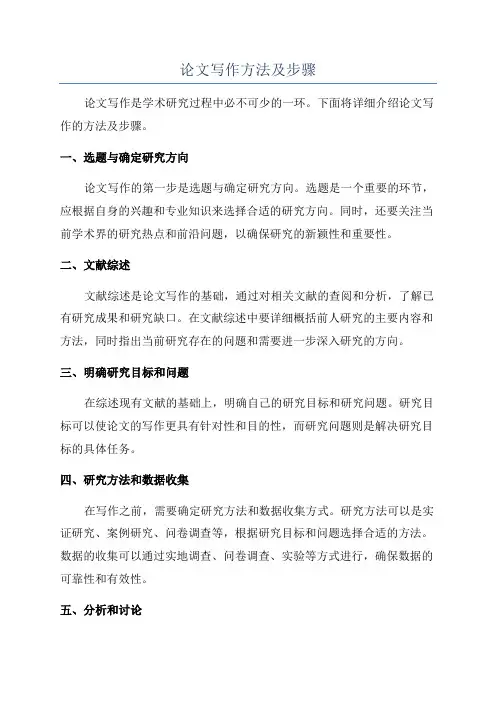 论文写作方法及步骤

论文写作是学术研究过程中必不可少的一环。下面将详细介绍论文写作的方法及步骤。

一、选题与确定研究方向

论文写作的第一步是选题与确定研究方向。选题是一个重要的环节，应根据自身的兴趣和专业知识来选择合适的研究方向。同时，还要关注当前学术界的研究热点和前沿问题，以确保研究的新颖性和重要性。

二、文献综述

文献综述是论文写作的基础，通过对相关文献的查阅和分析，了解已有研究成果和研究缺口。在文献综述中要详细概括前人研究的主要内容和方法，同时指出当前研究存在的问题和需要进一步深入研究的方向。

三、明确研究目标和问题

在综述现有文献的基础上，明确自己的研究目标和研究问题。研究目标可以使论文的写作更具有针对性和目的性，而研究问题则是解决研究目标的具体任务。

四、研究方法和数据收集

在写作之前，需要确定研究方法和数据收集方式。研究方法可以是实证研究、案例研究、问卷调查等，根据研究目标和问题选择合适的方法。数据的收集可以通过实地调查、问卷调查、实验等方式进行，确保数据的可靠性和有效性。

五、分析和讨论